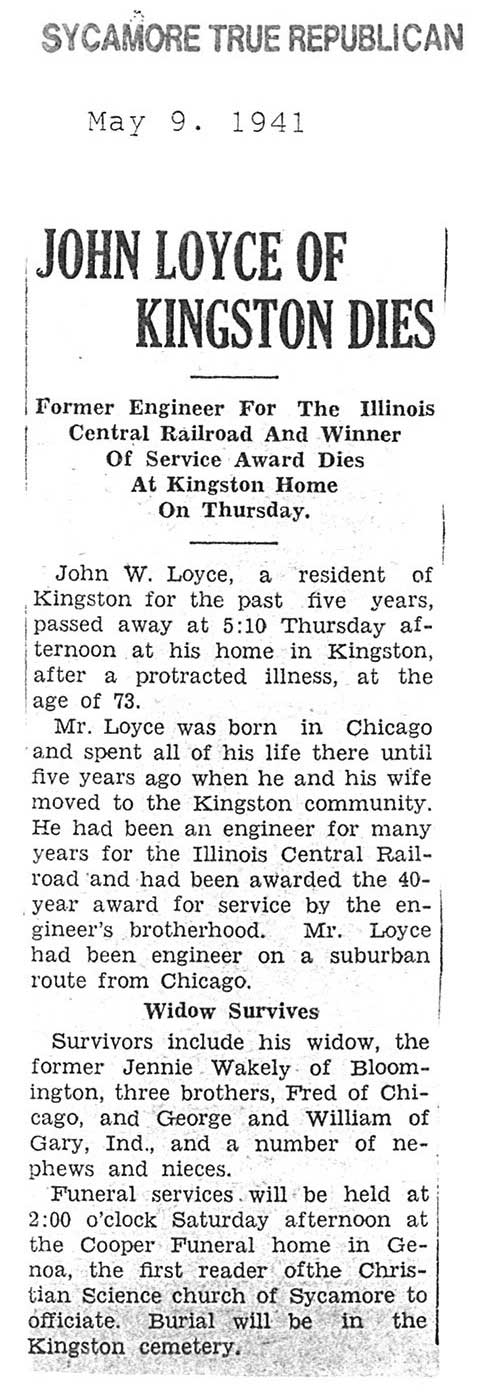 SYCAMORE TRUE REPUBLICAN

May 9. 1941

JOHN LOYCE OF KINGSTON DIES

Former Engineer For The Illinois Central Railroad And Winner Of Service Award Dies At Kingston Home On Thursday.

John W. Loyce, a resident of Kingston for the past five years, passed away at 5:10 Thursday afternoon at his home in Kingston, after a protracted illness, at the age of 73.

Mr. Loyce was born in Chicago and spent all of his life there until five years ago when he and his wife moved to the Kingston community. He had been an engineer for many years for the Illinois Central Railroad and had been awarded the 40-year award for service by the engineer's brotherhood. Mr. Loyce had been engineer on a suburban route from Chicago.

Widow Survives

Survivors include his widow, the former Jennie Wakely of Bloomington, three brothers, Fred of Chicago, and George and William of Gary, Ind., and a number of nephews and nieces.

Funeral services will be held at 2:00 o'clock Saturday afternoon at the Cooper Funeral home in Genoa, the first reader ofthe Christian Science church of Sycamore to officiate. Burial will be in the Kingston cemetery.